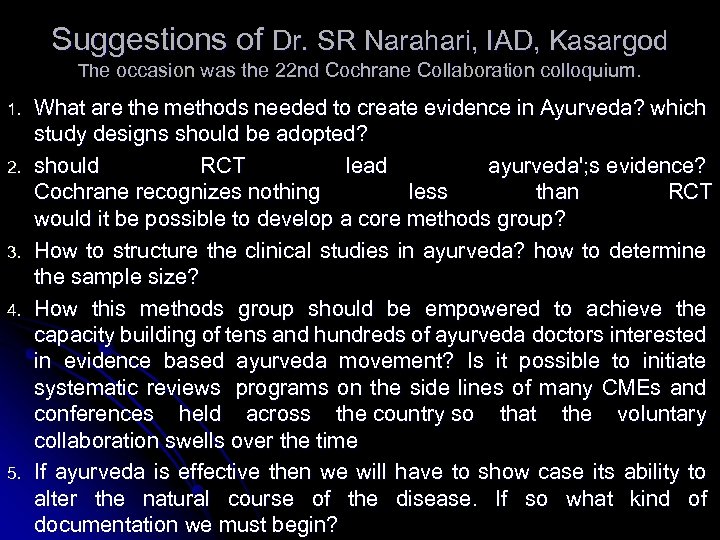 Suggestions of Dr. SR Narahari, IAD, Kasargod
The occasion was the 22nd Cochrane Collaboration colloquium.

1. What are the methods needed to create evidence in Ayurveda? which study designs should be adopted?
2. should RCT lead ayurveda';s evidence? Cochrane recognizes nothing less than RCT would it be possible to develop a core methods group?
3. How to structure the clinical studies in ayurveda? how to determine the sample size?
4. How this methods group should be empowered to achieve the capacity building of tens and hundreds of ayurveda doctors interested in evidence based ayurveda movement? Is it possible to initiate systematic reviews programs on the side lines of many CMEs and conferences held across the country so that the voluntary collaboration swells over the time
5. If ayurveda is effective then we will have to show case its ability to alter the natural course of the disease. If so what kind of documentation we must begin?